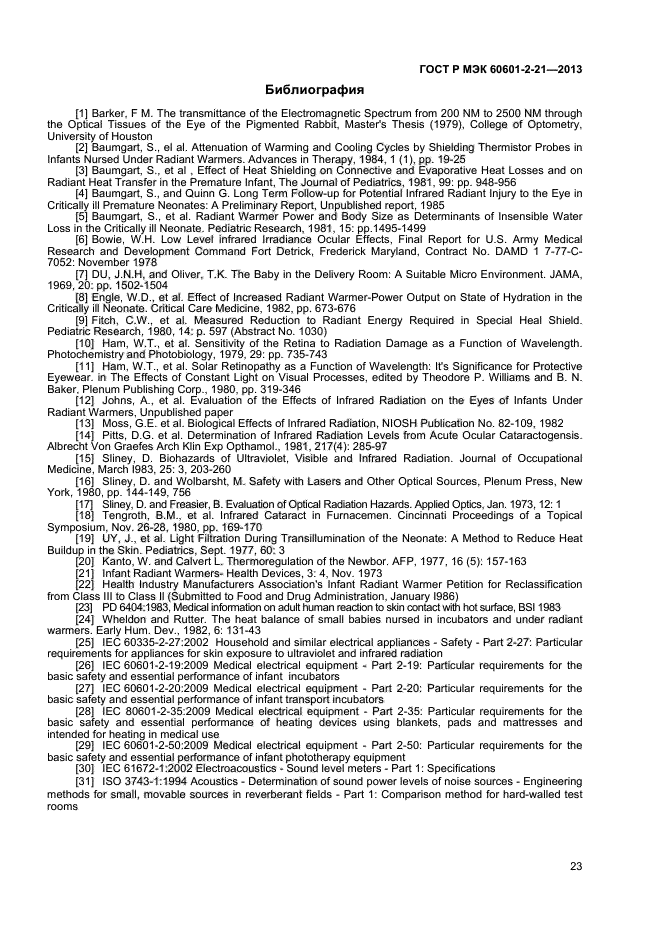 ГОСТ Р МЭК 60601-2-21—2013

Библиография

[1] Barker, F M. The transmittance of the Electromagnetic Spectrum from 200 NM to 2500 NM through the Optical Tissues of the Eye of the Pigmented Rabbit, Master's Thesis (1979), College of Optometry, University of Houston

[2] Baumgart, S., el al. Attenuation of Warming and Cooling Cycles by Shielding Thermistor Probes in Infants Nursed Under Radiant Warmers. Advances in Therapy, 1984, 1 (1), pp. 19-25

[3] Baumgart, S., et al , Effect of Heat Shielding on Connective and Evaporative Heat Losses and on Radiant Heat Transfer in the Premature Infant, The Journal of Pediatrics, 1981, 99: pp. 948-956

[4] Baumgart, S., and Quinn G. Long Term Follow-up for Potential Infrared Radiant Injury to the Eye in Critically ill Premature Neonates: A Preliminary Report, Unpublished report, 1985

[5] Baumgart, S., et al. Radiant Warmer Power and Body Size as Determinants of Insensible Water Loss in the Critically ill Neonate. Pediatric Research, 1981, 15: pp.1495-1499

[6] Bowie, W.H. Low Level infrared Irradiance Ocular Effects, Final Report for U.S. Army Medical Research and Development Command Fort Detrick, Frederick Maryland, Contract No. DAMD 1 7-77-C-7052: November 1978

[7] DU, J.N.H, and Oliver, T.K. The Baby in the Delivery Room: A Suitable Micro Environment. JAMA, 1969, 20: pp. 1502-1504

[8] Engle, W.D., et al. Effect of Increased Radiant Warmer-Power Output on State of Hydration in the Critically ill Neonate. Critical Care Medicine, 1982, pp. 673-676

[9] Fitch, C.W., et al. Measured Reduction to Radiant Energy Required in Special Heal Shield. Pediatric Research, 1980, 14: p. 597 (Abstract No. 1030)

[10] Ham, W.T., et al. Sensitivity of the Retina to Radiation Damage as a Function of Wavelength. Photochemistry and Photobiology, 1979, 29: pp. 735-743

[11] Ham, W.T., et al. Solar Retinopathy as a Function of Wavelength: It's Significance for Protective Eyewear. in The Effects of Constant Light on Visual Processes, edited by Theodore P. Williams and B. N. Baker. Plenum Publishing Corp., 1980, pp. 319-346

[12] Johns, A., et al. Evaluation of the Effects of Infrared Radiation on the Eyes of Infants Under Radiant Warmers, Unpublished paper

[13] Moss, G.E. et al. Biological Effects of Infrared Radiation, NIOSH Publication No. 82-109, 1982

[14] Pitts, D.G. et al. Determination of Infrared Radiation Levels from Acute Ocular Cataractogensis. Albrecht Von Graefes Arch Klin Exp Opthamol., 1981, 217(4): 285-97

[15] Sliney, D. Biohazards of Ultraviolet, Visible and Infrared Radiation. Journal of Occupational Medicine, March I983, 25: 3, 203-260

[16] Sliney, D. and Wolbarsht, M. Safety with Lasers and Other Optical Sources, Plenum Press, New York, 1980, pp. 144-149, 756

[17] Sliney, D. and Freasier, B. Evaluation of Optical Radiation Hazards. Applied Optics, Jan. 1973, 12: 1

[18] Tengroth, B.M., et al. Infrared Cataract in Furnacemen. Cincinnati Proceedings of a Topical Symposium, Nov. 26-28, 1980, pp. 169-170

[19] UY, J., et al. Light Filtration During Transillumination of the Neonate: A Method to Reduce Heat Buildup in the Skin. Pediatrics, Sept. 1977, 60: 3

[20] Kanto, W. and Calvert L. Thermoregulation of the Newbor. AFP, 1977, 16 (5): 157-163

[21] Infant Radiant Warmers- Health Devices, 3: 4, Nov. 1973

[22] Health Industry Manufacturers Association's Infant Radiant Warmer Petition for Reclassification from Class III to Class II (Submitted to Food and Drug Administration, January I986)

[23] PD 6404:1983, Medical information on adult human reaction to skin contact with hot surface, BSI 1983

[24] Wheldon and Rutter. The heat balance of small babies nursed in incubators and under radiant warmers. Early Hum. Dev., 1982, 6: 131-43

[25] IEC 60335-2-27:2002 Household and similar electrical appliances - Safety - Part 2-27: Particular requirements for appliances for skin exposure to ultraviolet and infrared radiation

[26] IEC 60601-2-19:2009 Medical electrical equipment - Part 2-19: Particular requirements for the basic safety and essential performance of infant incubators

[27] IEC 60601-2-20:2009 Medical electrical equipment - Part 2-20: Particular requirements for the basic safety and essential performance of infant transport incubators

[28] IEC 80601-2-35:2009 Medical electrical equipment - Part 2-35: Particular requirements for the basic safety and essential performance of heating devices using blankets, pads and mattresses and intended for heating in medical use

[29] IEC 60601-2-50:2009 Medical electrical equipment - Part 2-50: Particular requirements for the basic safety and essential performance of infant phototherapy equipment

[30] IEC 61672-1:2002 Electroacoustics - Sound level meters - Part 1: Specifications

[31] ISO 3743-1:1994 Acoustics - Determination of sound power levels of noise sources - Engineering methods for small, movable sources in reverberant fields - Part 1: Comparison method for hard-walled test rooms

23